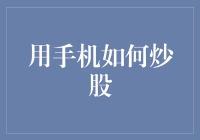 用手机如何炒股